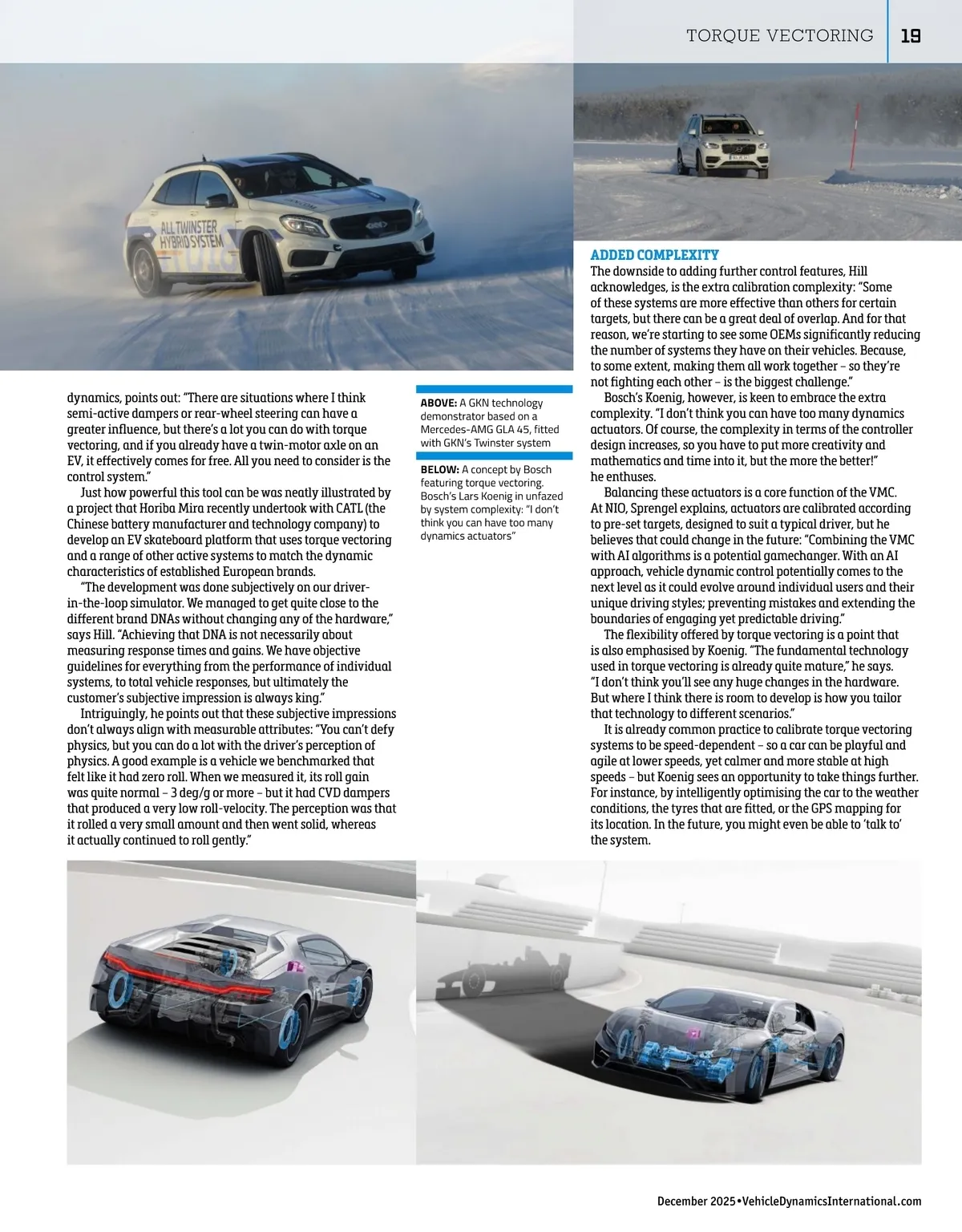 TORQUE VECTORING 19

ALL TWINSTER HYBRID SYSTEM

dynamics, points out: "There are situations where I think semi-active dampers or rear-wheel steering can have a greater influence, but there's a lot you can do with torque vectoring, and if you already have a twin-motor axle on an EV, it effectively comes for free. All you need to consider is the control system."

Just how powerful this tool can be was neatly illustrated by a project that Horiba Mira recently undertook with CATL (the Chinese battery manufacturer and technology company) to develop an EV skateboard platform that uses torque vectoring and a range of other active systems to match the dynamic characteristics of established European brands.

"The development was done subjectively on our driver-in-the-loop simulator. We managed to get quite close to the different brand DNAs without changing any of the hardware," says Hill. "Achieving that DNA is not necessarily about measuring response times and gains. We have objective guidelines for everything from the performance of individual systems, to total vehicle responses, but ultimately the customer's subjective impression is always king."

Intriguingly, he points out that these subjective impressions don't always align with measurable attributes: "You can't defy physics, but you can do a lot with the driver's perception of physics. A good example is a vehicle we benchmarked that felt like it had zero roll. When we measured it, its roll gain was quite normal – 3 deg/g or more – but it had CVD dampers that produced a very low roll-velocity. The perception was that it rolled a very small amount and then went solid, whereas it actually continued to roll gently."

ABOVE: A GKN technology demonstrator based on a Mercedes-AMG GLA 45, fitted with GKN's Twinster system

BELOW: A concept by Bosch featuring torque vectoring. Bosch's Lars Koenig in unfazed by system complexity: "I don't think you can have too many dynamics actuators"

ADDED COMPLEXITY
The downside to adding further control features, Hill acknowledges, is the extra calibration complexity: "Some of these systems are more effective than others for certain targets, but there can be a great deal of overlap. And for that reason, we're starting to see some OEMs significantly reducing the number of systems they have on their vehicles. Because, to some extent, making them all work together – so they're not fighting each other – is the biggest challenge."

Bosch's Koenig, however, is keen to embrace the extra complexity. "I don't think you can have too many dynamics actuators. Of course, the complexity in terms of the controller design increases, so you have to put more creativity and mathematics and time into it, but the more the better!" he enthuses.

Balancing these actuators is a core function of the VMC. At NIO, Sprengel explains, actuators are calibrated according to pre-set targets, designed to suit a typical driver, but he believes that could change in the future: "Combining the VMC with AI algorithms is a potential gamechanger. With an AI approach, vehicle dynamic control potentially comes to the next level as it could evolve around individual users and their unique driving styles; preventing mistakes and extending the boundaries of engaging yet predictable driving."

The flexibility offered by torque vectoring is a point that is also emphasised by Koenig. "The fundamental technology used in torque vectoring is already quite mature," he says. "I don't think you'll see any huge changes in the hardware. But where I think there is room to develop is how you tailor that technology to different scenarios."

It is already common practice to calibrate torque vectoring systems to be speed-dependent – so a car can be playful and agile at lower speeds, yet calmer and more stable at high speeds – but Koenig sees an opportunity to take things further. For instance, by intelligently optimising the car to the weather conditions, the tyres that are fitted, or the GPS mapping for its location. In the future, you might even be able to 'talk to' the system.

December 2025 • VehicleDynamicsInternational.com